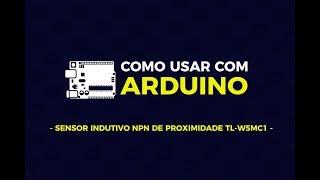 COMO USAR COM
ARDUINO

- SENSOR INDUTIVO NPN DE PROXIMIDADE TL-W5MC1 -